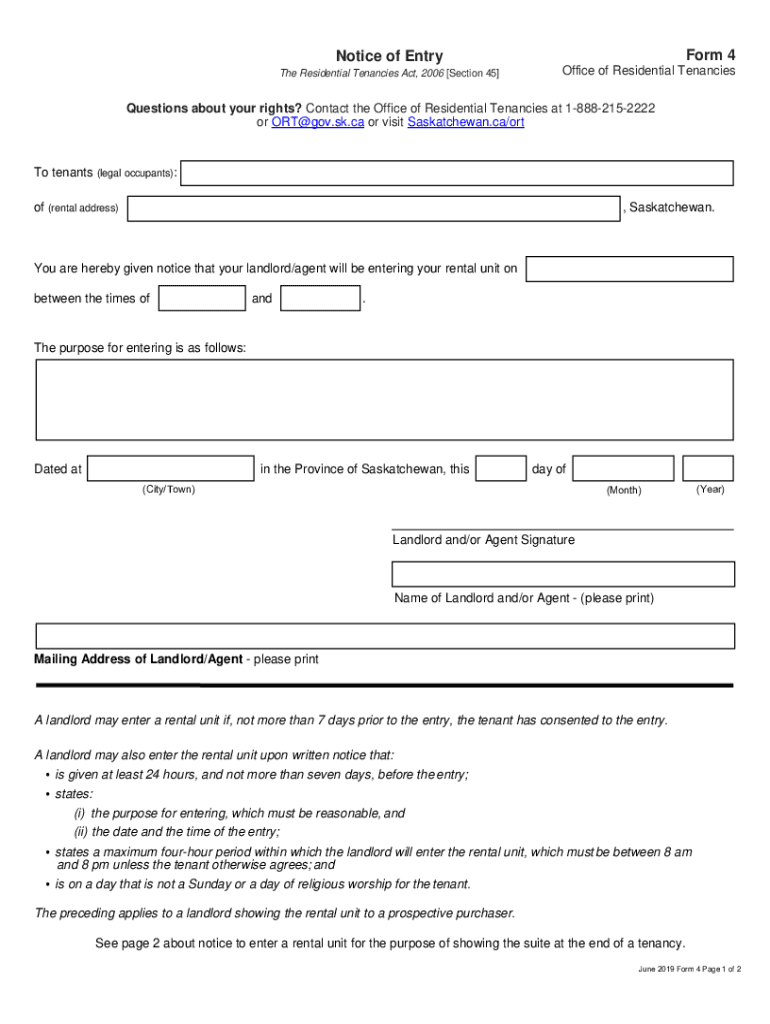 Notice of Entry
The Residential Tenancies Act, 2006 [Section 45]

Form 4
Office of Residential Tenancies

Questions about your rights? Contact the Office of Residential Tenancies at 1-888-215-2222 or ORT@gov.sk.ca or visit Saskatchewan.ca/ort

To tenants (legal occupants):

of (rental address) , Saskatchewan.

You are hereby given notice that your landlord/agent will be entering your rental unit on

between the times of and .

The purpose for entering is as follows:

Dated at in the Province of Saskatchewan, this day of
(City/Town) (Month) (Year)

Landlord and/or Agent Signature

Name of Landlord and/or Agent - (please print)

Mailing Address of Landlord/Agent - please print

A landlord may enter a rental unit if, not more than 7 days prior to the entry, the tenant has consented to the entry.

A landlord may also enter the rental unit upon written notice that:
• is given at least 24 hours, and not more than seven days, before the entry;
• states:
(i) the purpose for entering, which must be reasonable, and
(ii) the date and the time of the entry;
• states a maximum four-hour period within which the landlord will enter the rental unit, which must be between 8 am and 8 pm unless the tenant otherwise agrees; and
• is on a day that is not a Sunday or a day of religious worship for the tenant.

The preceding applies to a landlord showing the rental unit to a prospective purchaser.

See page 2 about notice to enter a rental unit for the purpose of showing the suite at the end of a tenancy.

June 2019 Form 4 Page 1 of 2